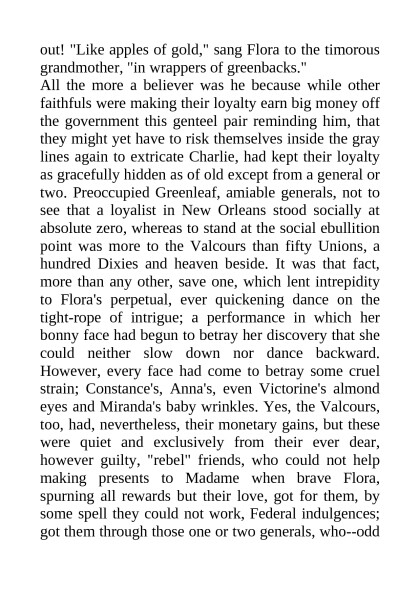 out! "Like apples of gold," sang Flora to the timorous grandmother, "in wrappers of greenbacks."
All the more a believer was he because while other faithfuls were making their loyalty earn big money off the government this genteel pair reminding him, that they might yet have to risk themselves inside the gray lines again to extricate Charlie, had kept their loyalty as gracefully hidden as of old except from a general or two. Preoccupied Greenleaf, amiable generals, not to see that a loyalist in New Orleans stood socially at absolute zero, whereas to stand at the social ebullition point was more to the Valcours than fifty Unions, a hundred Dixies and heaven beside. It was that fact, more than any other, save one, which lent intrepidity to Flora's perpetual, ever quickening dance on the tight-rope of intrigue; a performance in which her bonny face had begun to betray her discovery that she could neither slow down nor dance backward. However, every face had come to betray some cruel strain; Constance's, Anna's, even Victorine's almond eyes and Miranda's baby wrinkles. Yes, the Valcours, too, had, nevertheless, their monetary gains, but these were quiet and exclusively from their ever dear, however guilty, "rebel" friends, who could not help making presents to Madame when brave Flora, spurning all rewards but their love, got for them, by some spell they could not work, Federal indulgences; got them through those one or two generals, who--odd